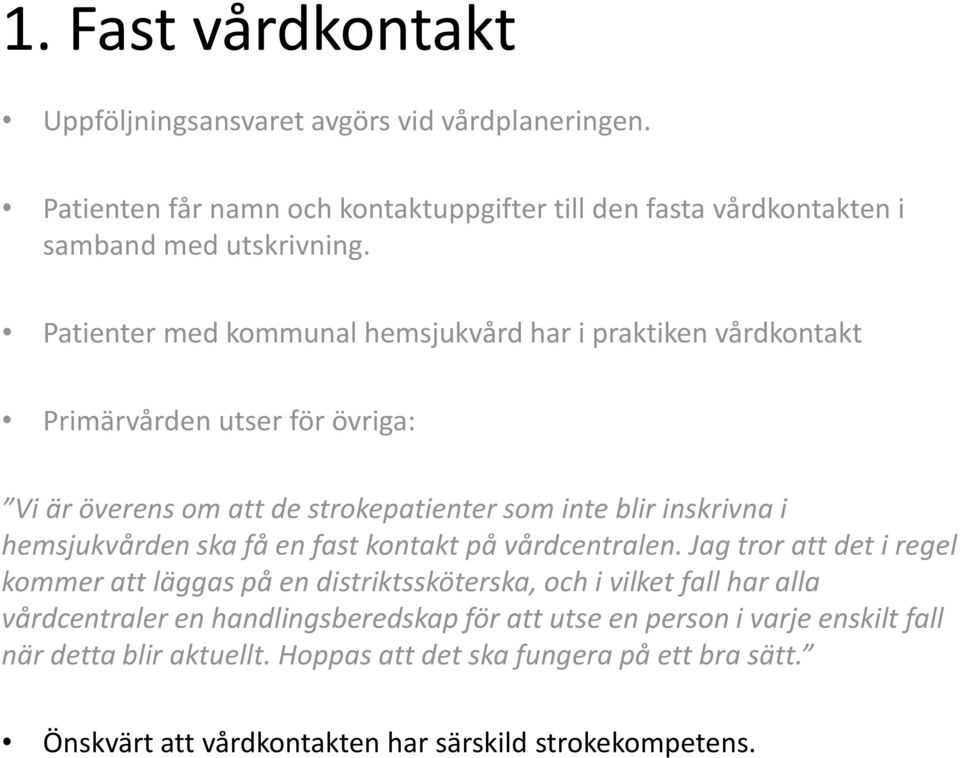 1. Fast vårdkontakt

• Uppföljningsansvaret avgörs vid vårdplaneringen.

• Patienten får namn och kontaktuppgifter till den fasta vårdkontakten i samband med utskrivning.

• Patienter med kommunal hemsjukvård har i praktiken vårdkontakt

• Primärvården utser för övriga:

”Vi är överens om att de strokepatienter som inte blir inskrivna i hemsjukvården ska få en fast kontakt på vårdcentralen. Jag tror att det i regel kommer att läggas på en distriktssköterska, och i vilket fall har alla vårdcentraler en handlingsberedskap för att utse en person i varje enskilt fall när detta blir aktuellt. Hoppas att det ska fungera på ett bra sätt.”

• Önskvärt att vårdkontakten har särskild strokekompetens.